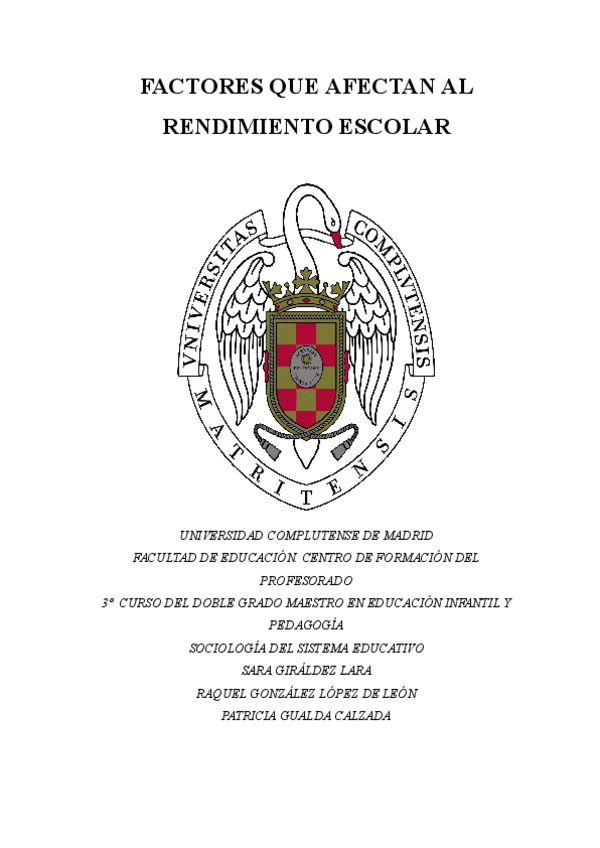 FACTORES QUE AFECTAN AL RENDIMIENTO ESCOLAR

VNIVERSITAS COMPLVTENSIS MATRITENSIS

UNIVERSIDAD COMPLUTENSE DE MADRID
FACULTAD DE EDUCACIÓN. CENTRO DE FORMACIÓN DEL PROFESORADO
3º CURSO DEL DOBLE GRADO MAESTRO EN EDUCACIÓN INFANTIL Y PEDAGOGÍA
SOCIOLOGÍA DEL SISTEMA EDUCATIVO
SARA GIRÁLDEZ LARA
RAQUEL GONZÁLEZ LÓPEZ DE LEÓN
PATRICIA GUALDA CALZADA